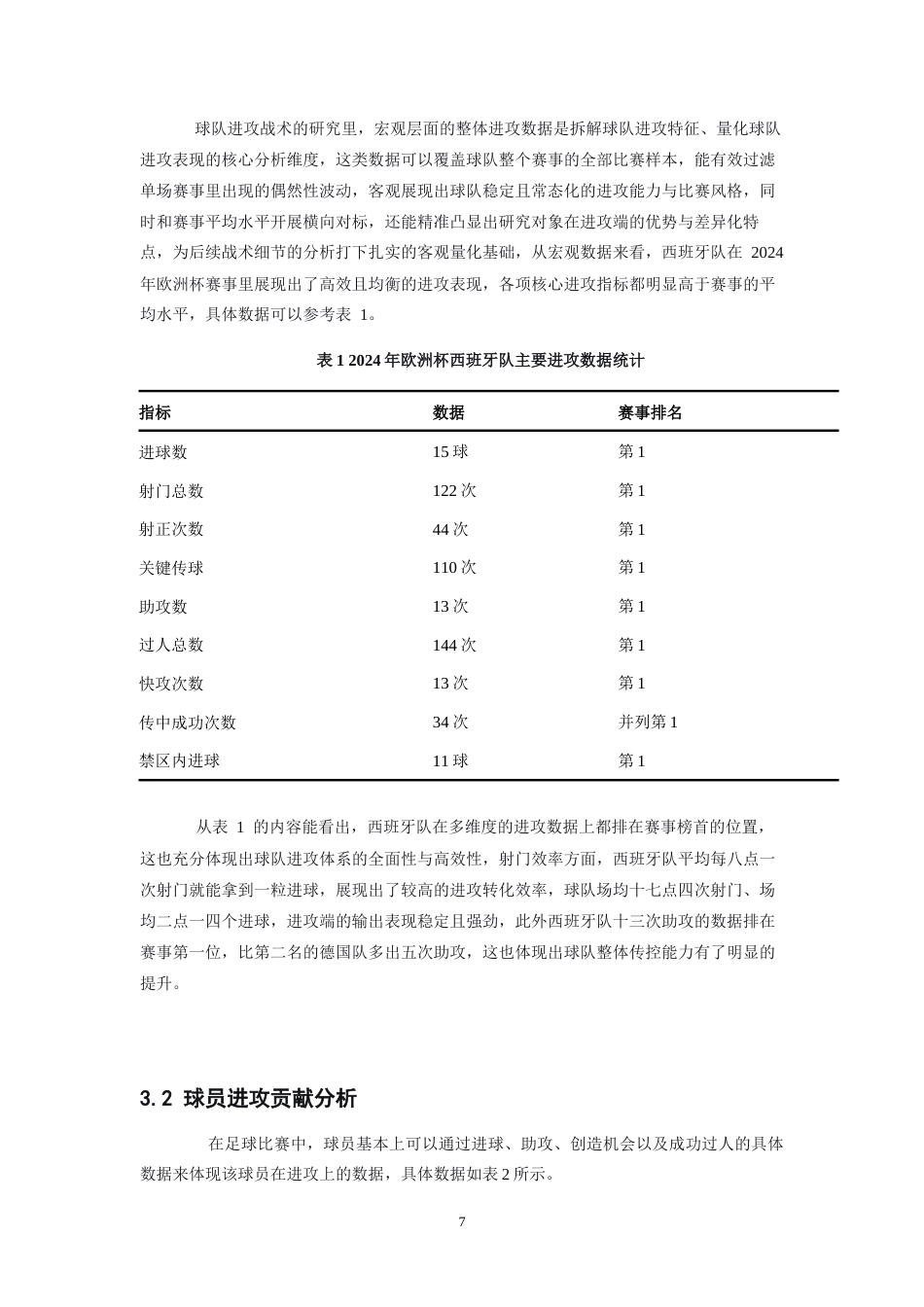 球队进攻战术的研究里，宏观层面的整体进攻数据是拆解球队进攻特征、量化球队进攻表现的核心分析维度，这类数据可以覆盖球队整个赛事的全部比赛样本，能有效过滤单场赛事里出现的偶然性波动，客观展现出球队稳定且常态化的进攻能力与比赛风格，同时和赛事平均水平开展横向对标，还能精准凸显出研究对象在进攻端的优势与差异化特点，为后续战术细节的分析打下扎实的客观量化基础，从宏观数据来看，西班牙队在2024年欧洲杯赛事里展现出了高效且均衡的进攻表现，各项核心进攻指标都明显高于赛事的平均水平，具体数据可以参考表1。

表1 2024年欧洲杯西班牙队主要进攻数据统计

| 指标 | 数据 | 赛事排名 |
|---|---|---|
| 进球数 | 15球 | 第1 |
| 射门总数 | 122次 | 第1 |
| 射正次数 | 44次 | 第1 |
| 关键传球 | 110次 | 第1 |
| 助攻数 | 13次 | 第1 |
| 过人总数 | 144次 | 第1 |
| 快攻次数 | 13次 | 第1 |
| 传中成功次数 | 34次 | 并列第1 |
| 禁区内进球 | 11球 | 第1 |

从表1的内容能看出，西班牙队在多维度的进攻数据上都排在赛事榜首的位置，这也充分体现出球队进攻体系的全面性与高效性，射门效率方面，西班牙队平均每八点一次射门就能拿到一粒进球，展现出了较高的进攻转化效率，球队场均十七点四次射门、场均二点一四个进球，进攻端的输出表现稳定且强劲，此外西班牙队十三次助攻的数据排在赛事第一位，比第二名的德国队多出五次助攻，这也体现出球队整体传控能力有了明显的提升。

3.2 球员进攻贡献分析

在足球比赛中，球员基本上可以通过进球、助攻、创造机会以及成功过人的具体数据来体现该球员在进攻上的数据，具体数据如表2所示。

7